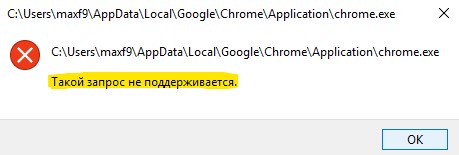 C:\Users\maxf9\AppData\Local\Google\Chrome\Application\chrome.exe

C:\Users\maxf9\AppData\Local\Google\Chrome\Application\chrome.exe

Такой запрос не поддерживается.

OK